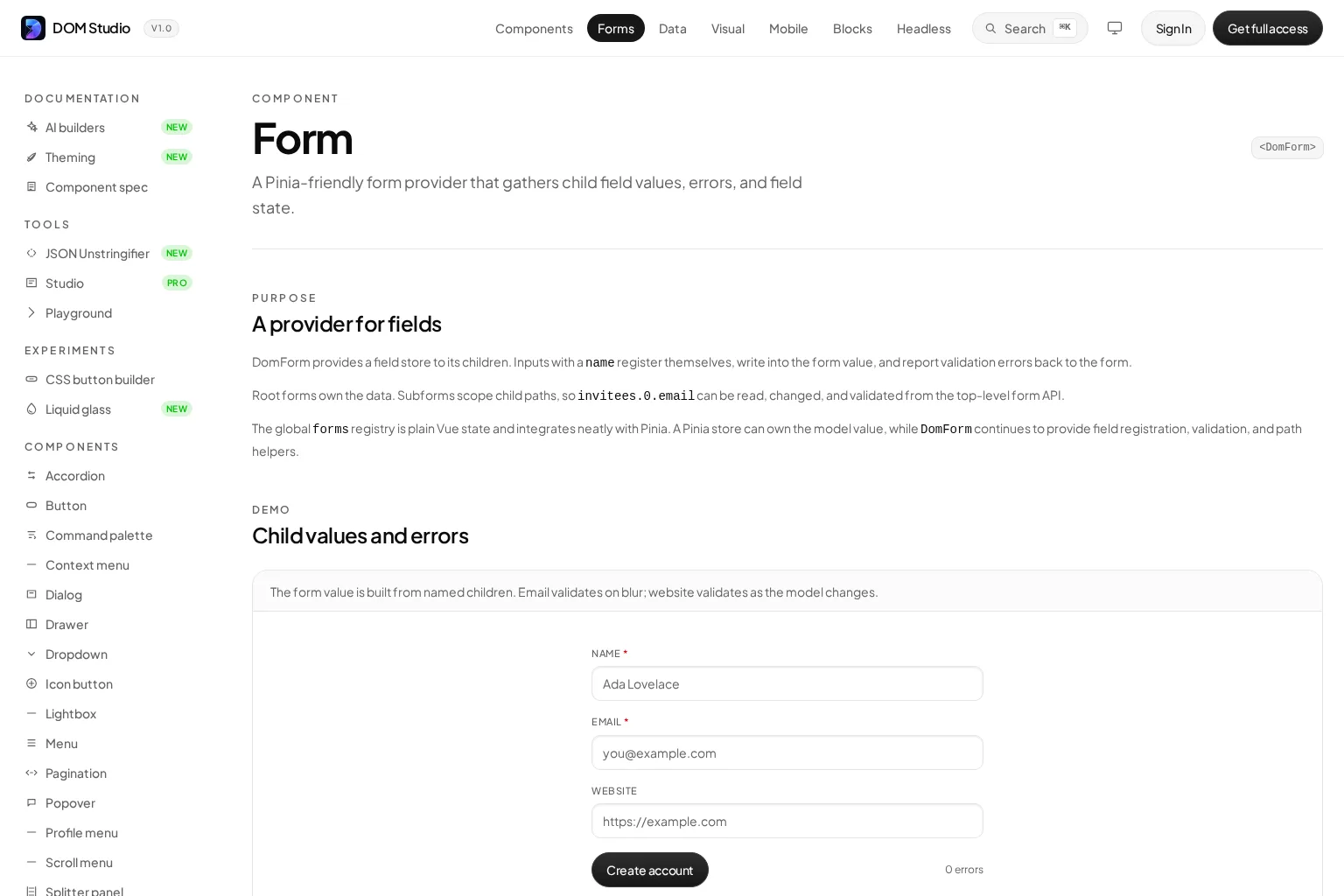 DOM Studio V1.0

Components Forms Data Visual Mobile Blocks Headless Search ⌘K Sign In Get full access

DOCUMENTATION
AI builders NEW
Theming NEW
Component spec

TOOLS
JSON Unstringifier NEW
Studio PRO
Playground

EXPERIMENTS
CSS button builder
Liquid glass NEW

COMPONENTS
Accordion
Button
Command palette
Context menu
Dialog
Drawer
Dropdown
Icon button
Lightbox
Menu
Pagination
Popover
Profile menu
Scroll menu
Splitter panel

COMPONENT

Form

<DomForm>

A Pinia-friendly form provider that gathers child field values, errors, and field state.

PURPOSE

A provider for fields

DomForm provides a field store to its children. Inputs with a name register themselves, write into the form value, and report validation errors back to the form.

Root forms own the data. Subforms scope child paths, so invitees.0.email can be read, changed, and validated from the top-level form API.

The global forms registry is plain Vue state and integrates neatly with Pinia. A Pinia store can own the model value, while DomForm continues to provide field registration, validation, and path helpers.

DEMO

Child values and errors

The form value is built from named children. Email validates on blur; website validates as the model changes.

NAME *
Ada Lovelace
EMAIL *
you@example.com
WEBSITE
https://example.com
Create account
0 errors